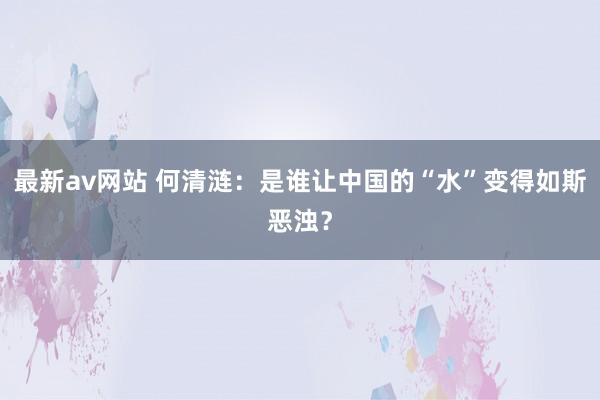 最新av网站 何清涟：是谁让中国的“水”变得如斯恶浊？